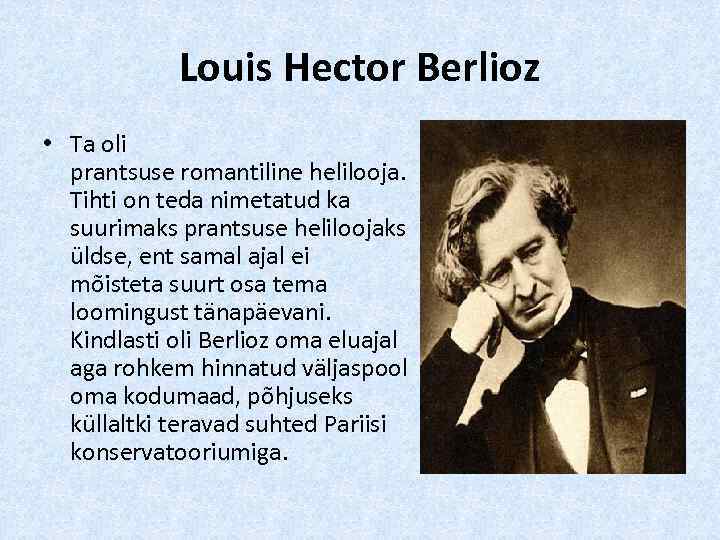 Louis Hector Berlioz

• Ta oli prantsuse romantiline helilooja. Tihti on teda nimetatud ka suurimaks prantsuse heliloojaks üldse, ent samal ajal ei mõisteta suurt osa tema loomingust tänapäevani. Kindlasti oli Berlioz oma eluajal aga rohkem hinnatud väljaspool oma kodumaad, põhjuseks küllaltki teravad suhted Pariisi konservatooriumiga.